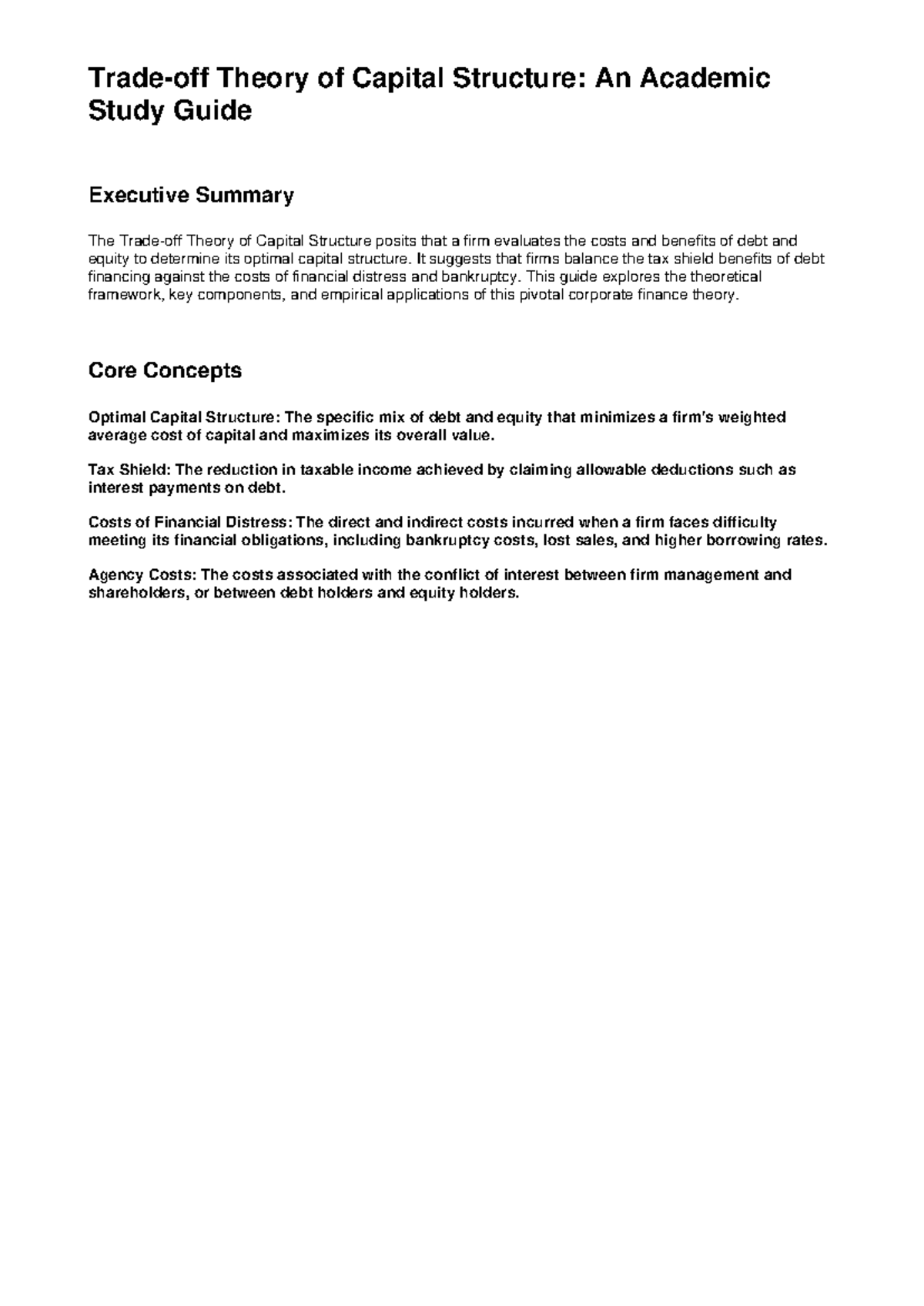 Trade-off Theory of Capital Structure: An Academic Study Guide

Executive Summary

The Trade-off Theory of Capital Structure posits that a firm evaluates the costs and benefits of debt and equity to determine its optimal capital structure. It suggests that firms balance the tax shield benefits of debt financing against the costs of financial distress and bankruptcy. This guide explores the theoretical framework, key components, and empirical applications of this pivotal corporate finance theory.

Core Concepts

Optimal Capital Structure: The specific mix of debt and equity that minimizes a firm's weighted average cost of capital and maximizes its overall value.

Tax Shield: The reduction in taxable income achieved by claiming allowable deductions such as interest payments on debt.

Costs of Financial Distress: The direct and indirect costs incurred when a firm faces difficulty meeting its financial obligations, including bankruptcy costs, lost sales, and higher borrowing rates.

Agency Costs: The costs associated with the conflict of interest between firm management and shareholders, or between debt holders and equity holders.